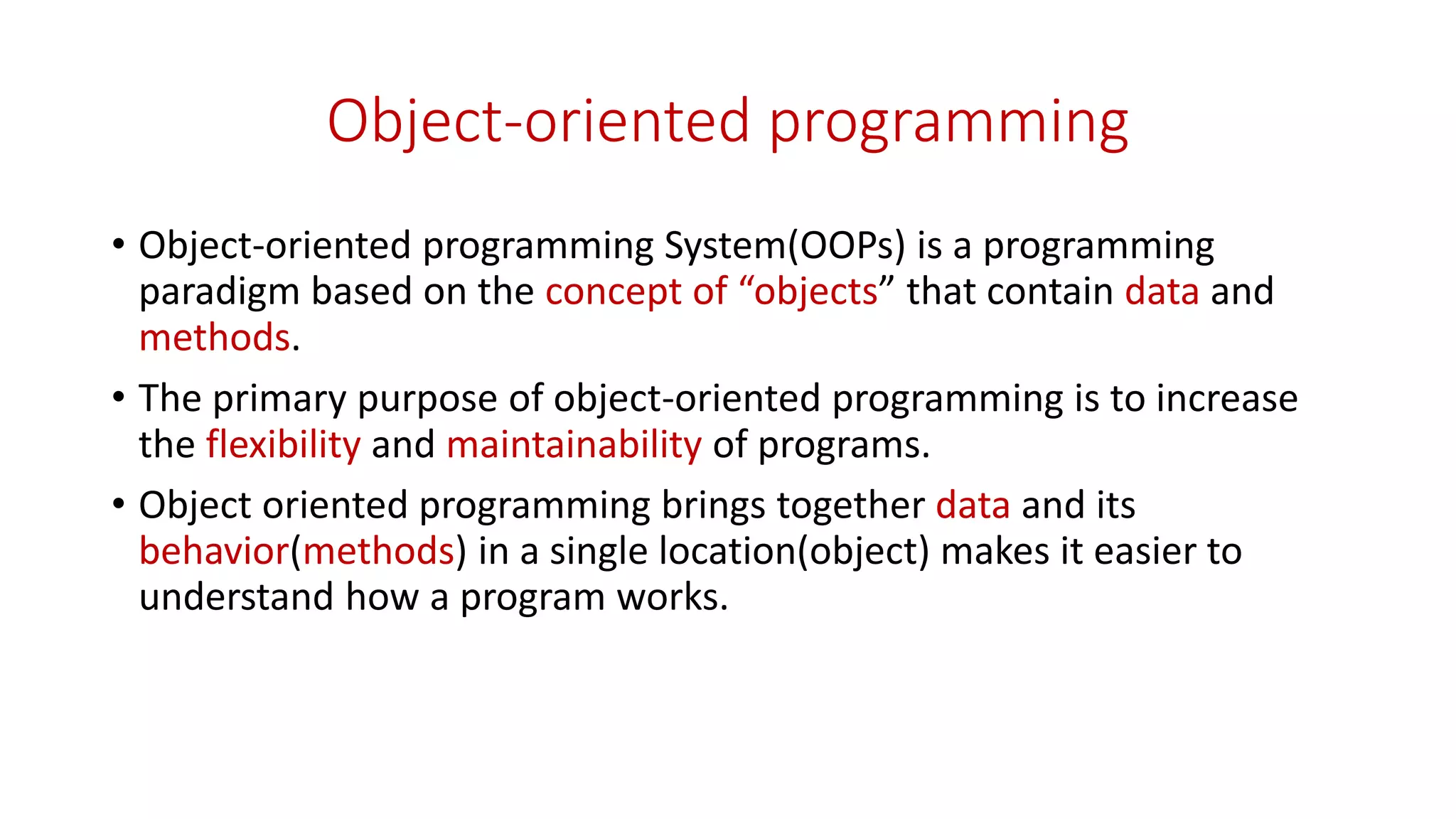 Object-oriented programming

• Object-oriented programming System(OOPs) is a programming paradigm based on the concept of “objects” that contain data and methods.

• The primary purpose of object-oriented programming is to increase the flexibility and maintainability of programs.

• Object oriented programming brings together data and its behavior(methods) in a single location(object) makes it easier to understand how a program works.